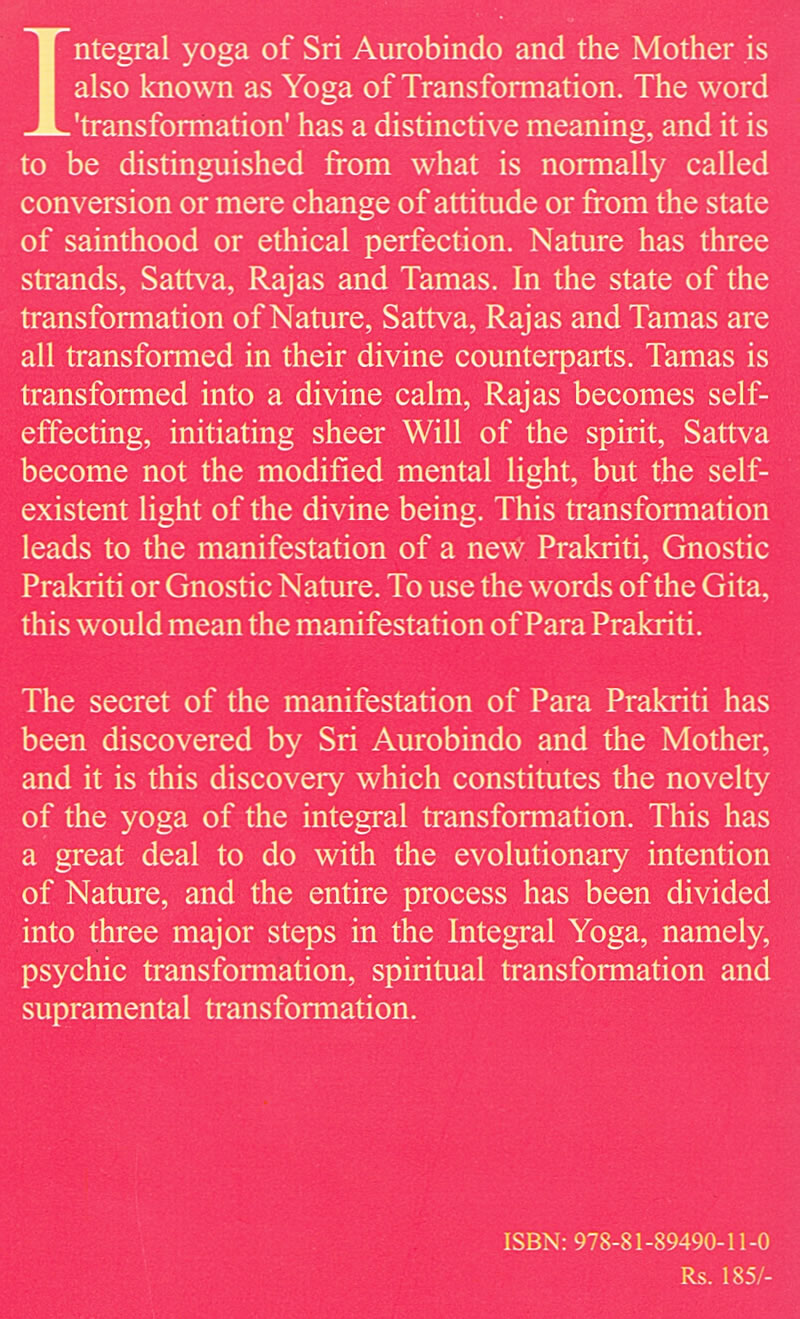 Integral yoga of Sri Aurobindo and the Mother is also known as Yoga of Transformation. The word 'transformation' has a distinctive meaning, and it is to be distinguished from what is normally called conversion or mere change of attitude or from the state of sainthood or ethical perfection. Nature has three strands, Sattva, Rajas and Tamas. In the state of the transformation of Nature, Sattva, Rajas and Tamas are all transformed in their divine counterparts. Tamas is transformed into a divine calm, Rajas becomes self-effecting, initiating sheer Will of the spirit, Sattva become not the modified mental light, but the self-existent light of the divine being. This transformation leads to the manifestation of a new Prakriti, Gnostic Prakriti or Gnostic Nature. To use the words of the Gita, this would mean the manifestation of Para Prakriti.

The secret of the manifestation of Para Prakriti has been discovered by Sri Aurobindo and the Mother, and it is this discovery which constitutes the novelty of the yoga of the integral transformation. This has a great deal to do with the evolutionary intention of Nature, and the entire process has been divided into three major steps in the Integral Yoga, namely, psychic transformation, spiritual transformation and supramental transformation.

ISBN: 978-81-89490-11-0
Rs. 185/-